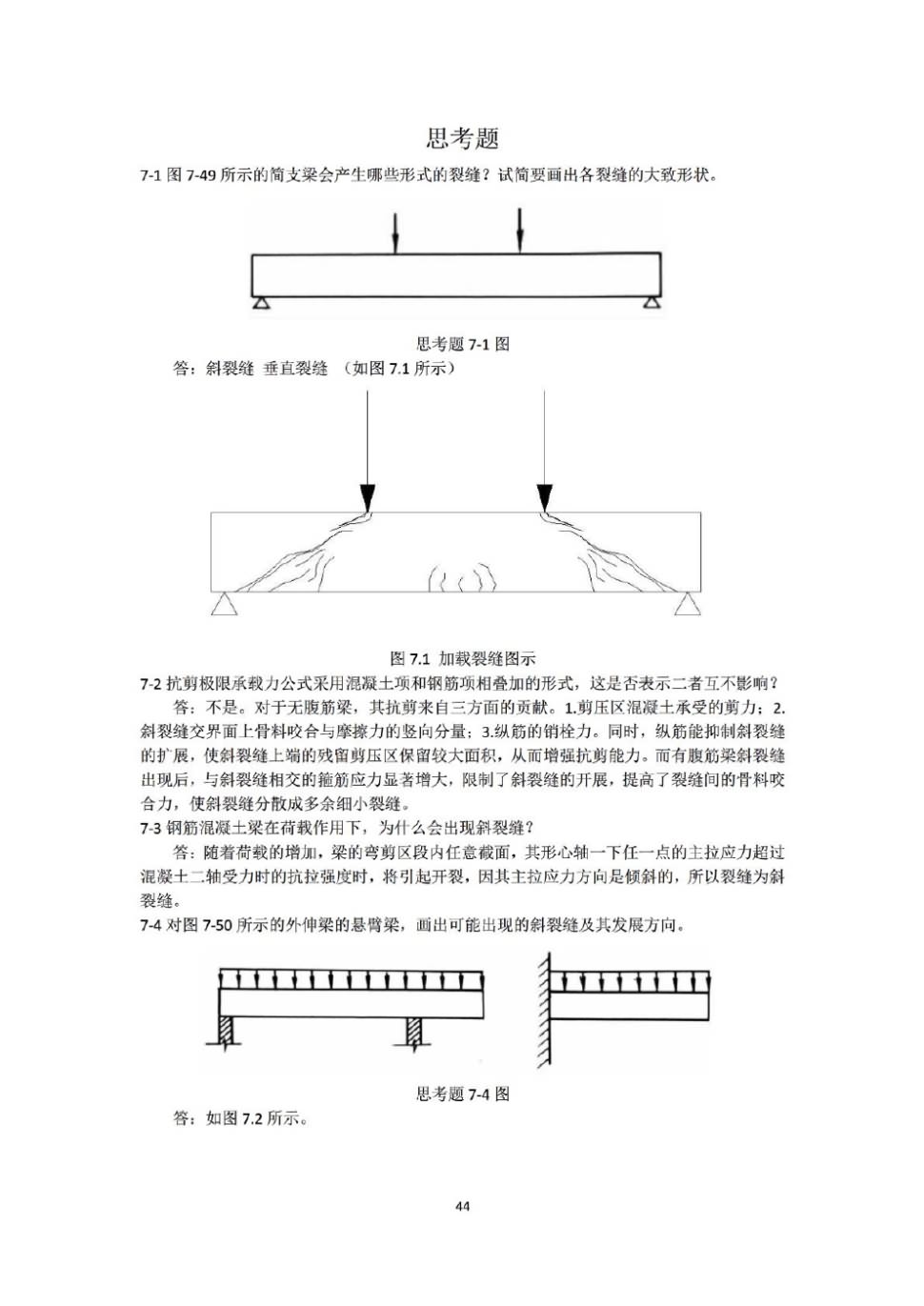 思考题

7-1 图 7-49 所示的简支梁会产生哪些形式的裂缝？试简要画出各裂缝的大致形状。

思考题 7-1 图

答：斜裂缝 垂直裂缝 （如图 7.1 所示）

图 7.1 加载裂缝图示

7-2 抗剪极限承载力公式采用混凝土项和钢筋项相叠加的形式，这是否表示二者互不影响？

答：不是。对于无腹筋梁，其抗剪来自三方面的贡献。1.剪压区混凝土承受的剪力；2.斜裂缝交界面上骨料咬合与摩擦力的竖向分量；3.纵筋的销栓力。同时，纵筋能抑制斜裂缝的扩展，使斜裂缝上端的残留剪压区保留较大面积，从而增强抗剪能力。而有腹筋梁斜裂缝出现后，与斜裂缝相交的箍筋应力显著增大，限制了斜裂缝的开展，提高了裂缝间的骨料咬合力，使斜裂缝分散成多余细小裂缝。

7-3 钢筋混凝土梁在荷载作用下，为什么会出现斜裂缝？

答：随着荷载的增加，梁的弯剪区段内任意截面，其形心轴一下任一点的主拉应力超过混凝土二轴受力时的抗拉强度时，将引起开裂，因其主拉应力方向是倾斜的，所以裂缝为斜裂缝。

7-4 对图 7-50 所示的外伸梁的悬臂梁，画出可能出现的斜裂缝及其发展方向。

思考题 7-4 图

答：如图 7.2 所示。

44